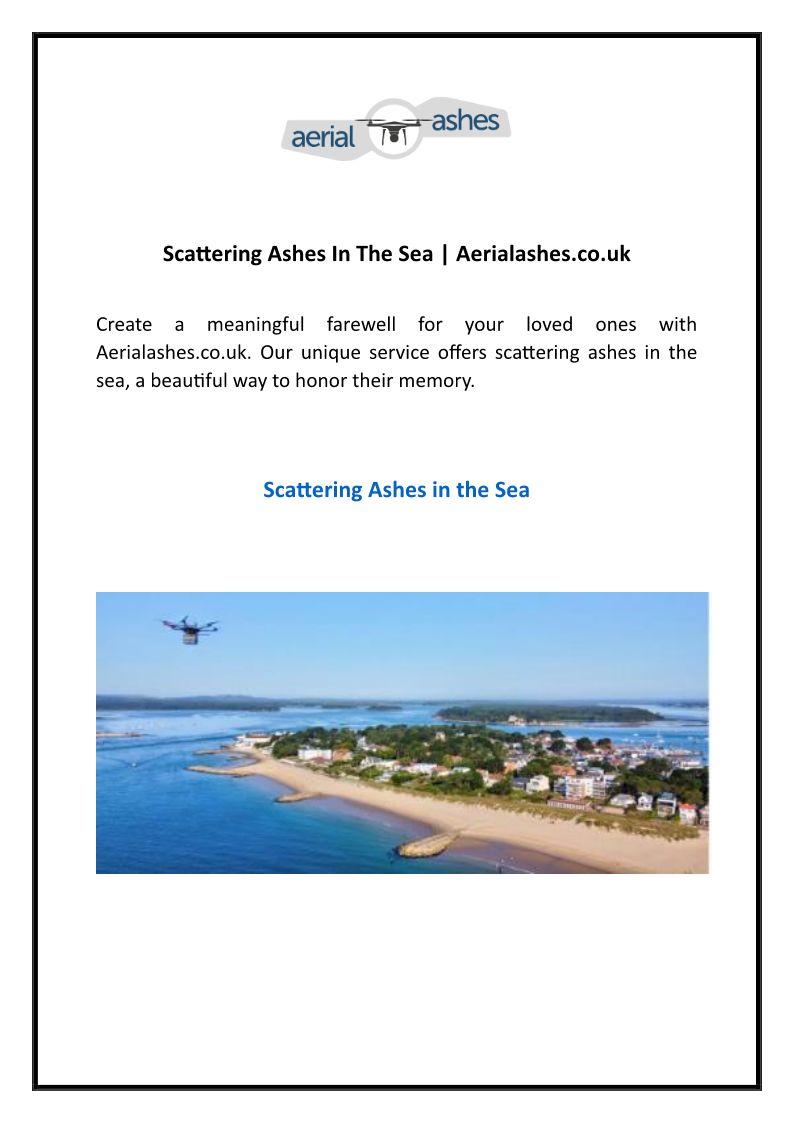 aerial ashes

Scattering Ashes In The Sea | Aerialashes.co.uk

Create a meaningful farewell for your loved ones with Aerialashes.co.uk. Our unique service offers scattering ashes in the sea, a beautiful way to honor their memory.

Scattering Ashes in the Sea